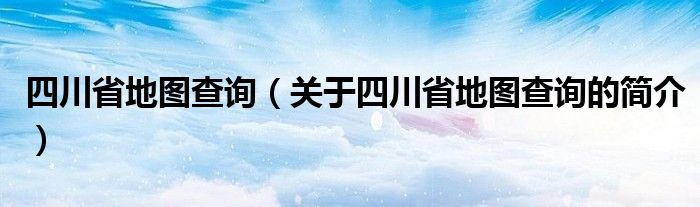 四川省地图查询（关于四川省地图查询的简介）